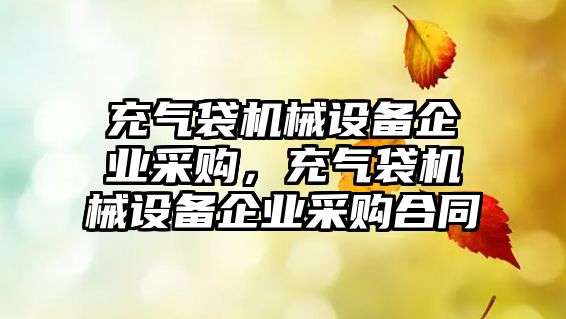 充气袋机械设备企业采购，充气袋机械设备企业采购合同